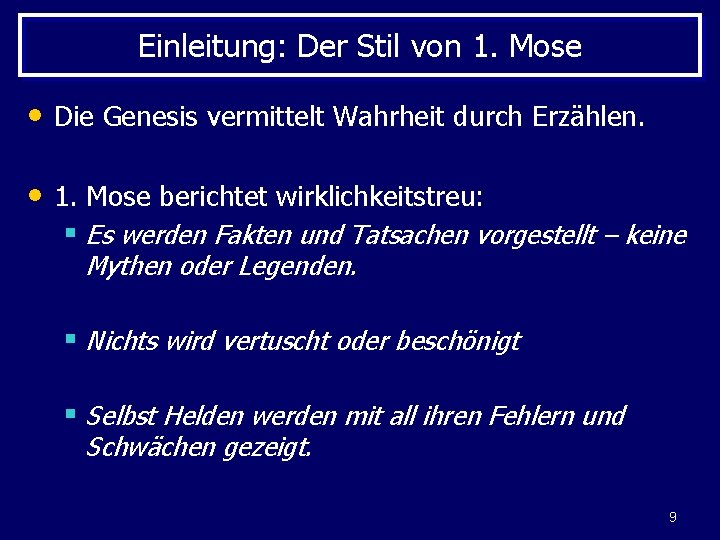 Einleitung: Der Stil von 1. Mose

• Die Genesis vermittelt Wahrheit durch Erzählen.

• 1. Mose berichtet wirklichkeitstreu:
▪ Es werden Fakten und Tatsachen vorgestellt – keine Mythen oder Legenden.

▪ Nichts wird vertuscht oder beschönigt

▪ Selbst Helden werden mit all ihren Fehlern und Schwächen gezeigt.

9